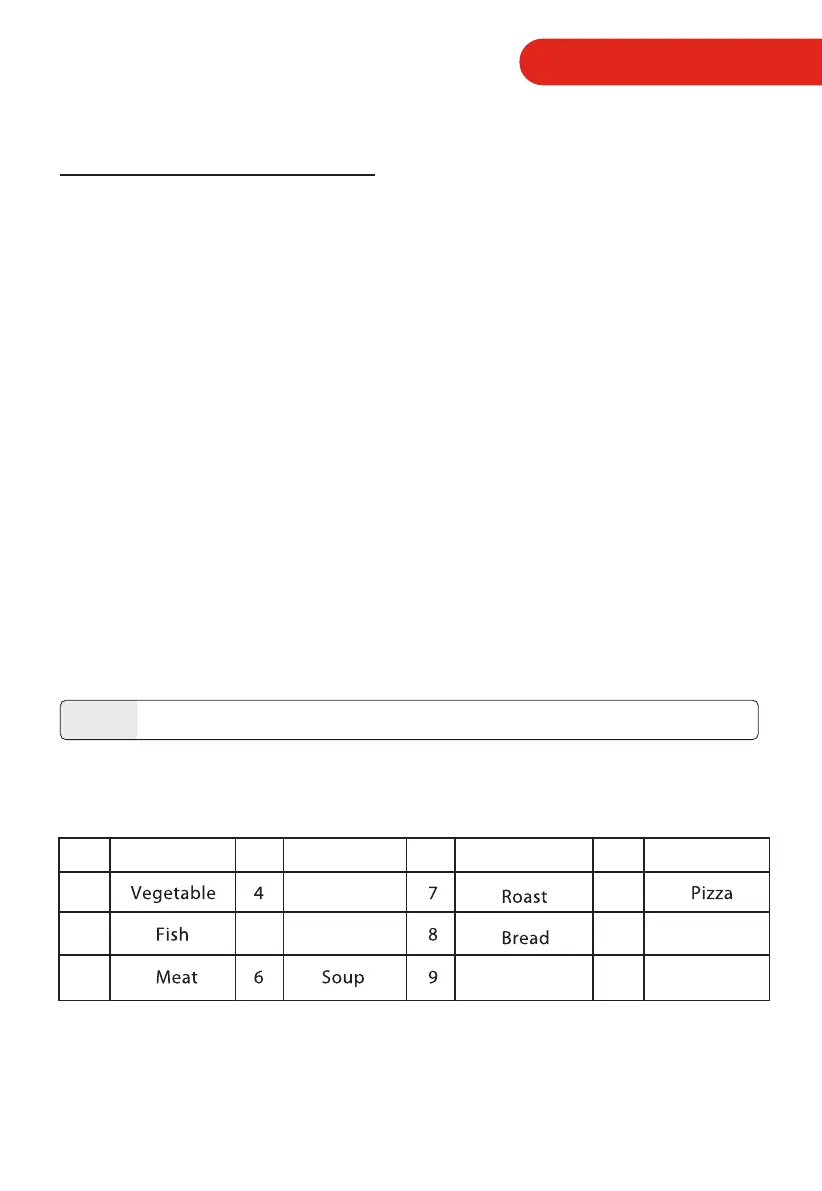 |  |  |  |  |  |  |  |  |
|---|---|---|---|---|---|---|---|
|  | Vegetable | 4 |  | 7 | Roast |  | Pizza |
|  | Fish |  |  | 8 | Bread |  |  |
|  | Meat | 6 | Soup | 9 |  |  |  |